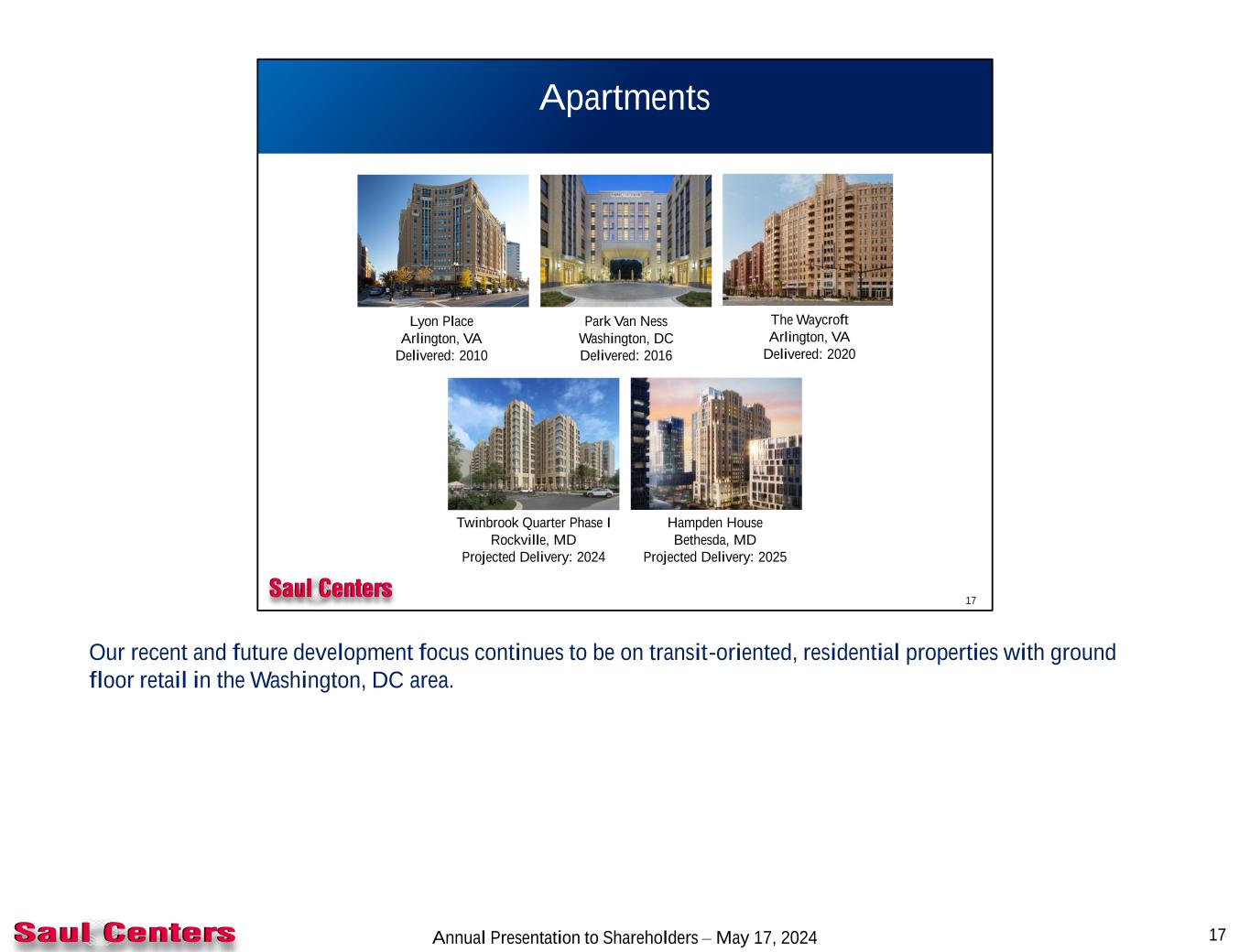 Apartments

Lyon Place
Arlington, VA
Delivered: 2010

Park Van Ness
Washington, DC
Delivered: 2016

The Waycroft
Arlington, VA
Delivered: 2020

Twinbrook Quarter Phase I
Rockville, MD
Projected Delivery: 2024

Hampden House
Bethesda, MD
Projected Delivery: 2025

Saul Centers

17

Our recent and future development focus continues to be on transit-oriented, residential properties with ground floor retail in the Washington, DC area.

Saul Centers

Annual Presentation to Shareholders – May 17, 2024

17